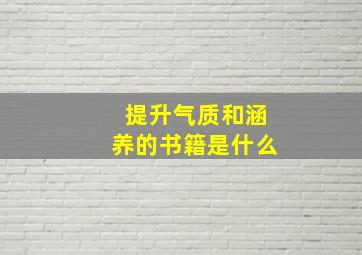 提升气质和涵养的书籍是什么